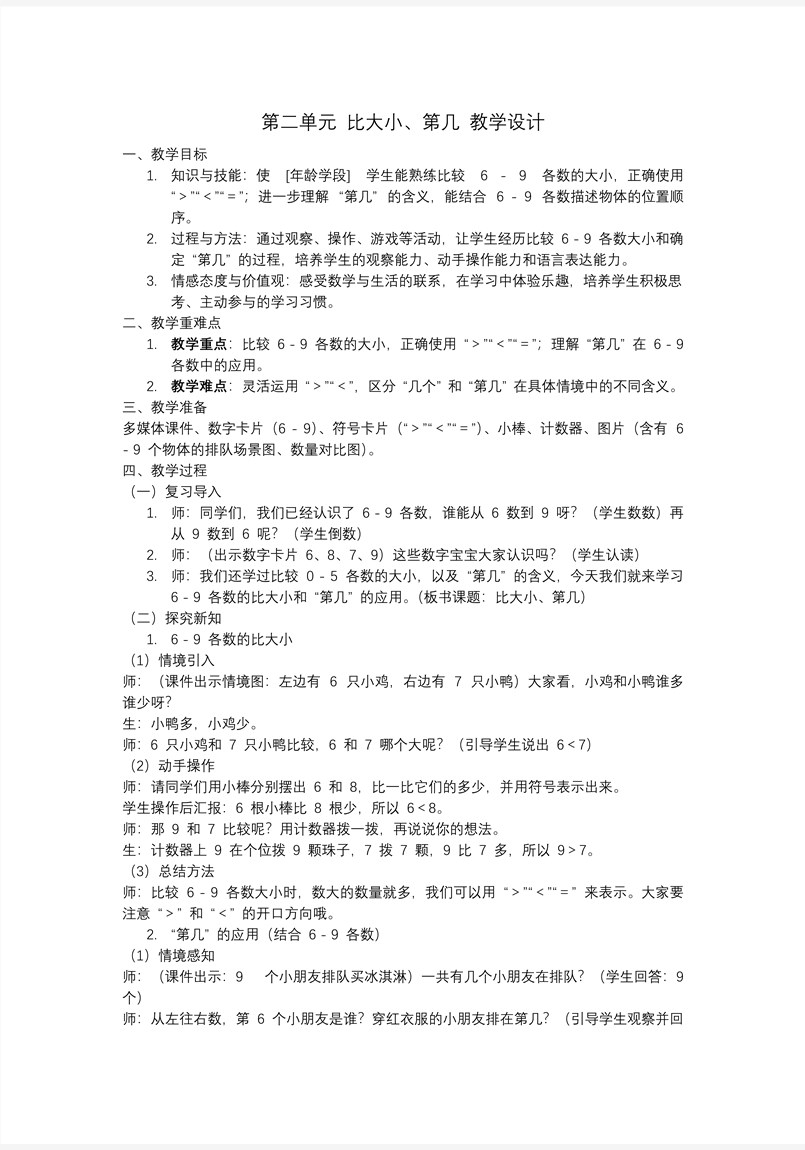 第二单元 比大小、第几 教学设计

一、教学目标

1. 知识与技能：使 [年龄学段] 学生能熟练比较 6 - 9 各数的大小，正确使用“>”“<”“=”；进一步理解“第几”的含义，能结合 6 - 9 各数描述物体的位置顺序。

2. 过程与方法：通过观察、操作、游戏等活动，让学生经历比较 6 - 9 各数大小和确定“第几”的过程，培养学生的观察能力、动手操作能力和语言表达能力。

3. 情感态度与价值观：感受数学与生活的联系，在学习中体验乐趣，培养学生积极思考、主动参与的学习习惯。

二、教学重难点

1. 教学重点：比较 6 - 9 各数的大小，正确使用“>”“<”“=”；理解“第几”在 6 - 9 各数中的应用。

2. 教学难点：灵活运用“>”“<”，区分“几个”和“第几”在具体情境中的不同含义。

三、教学准备

多媒体课件、数字卡片（6 - 9）、符号卡片（“>”“<”“=”）、小棒、计数器、图片（含有 6 - 9 个物体的排队场景图、数量对比图）。

四、教学过程

（一）复习导入

1. 师：同学们，我们已经认识了 6 - 9 各数，谁能从 6 数到 9 呀？（学生数数）再从 9 数到 6 呢？（学生倒数）

2. 师：（出示数字卡片 6、8、7、9）这些数字宝宝大家认识吗？（学生认读）

3. 师：我们还学过比较 0 - 5 各数的大小，以及“第几”的含义，今天我们就来学习 6 - 9 各数的比大小和“第几”的应用。（板书课题：比大小、第几）

（二）探究新知

1. 6 - 9 各数的比大小

（1）情境引入

师：（课件出示情境图：左边有 6 只小鸡，右边有 7 只小鸭）大家看，小鸡和小鸭谁多谁少呀？

生：小鸭多，小鸡少。

师：6 只小鸡和 7 只小鸭比较，6 和 7 哪个大呢？（引导学生说出 6<7）

（2）动手操作

师：请同学们用小棒分别摆出 6 和 8，比一比它们的多少，并用符号表示出来。

学生操作后汇报：6 根小棒比 8 根少，所以 6<8。

师：那 9 和 7 比较呢？用计数器拨一拨，再说说你的想法。

生：计数器上 9 在个位拨 9 颗珠子，7 拨 7 颗，9 比 7 多，所以 9>7。

（3）总结方法

师：比较 6 - 9 各数大小时，数大的数量就多，我们可以用“>”“<”“=”来表示。大家要注意“>”和“<”的开口方向哦。

2. “第几”的应用（结合 6 - 9 各数）

（1）情境感知

师：（课件出示：9 个小朋友排队买冰淇淋）一共有几个小朋友在排队？（学生回答：9 个）

师：从左往右数，第 6 个小朋友是谁？穿红衣服的小朋友排在第几？（引导学生观察并回